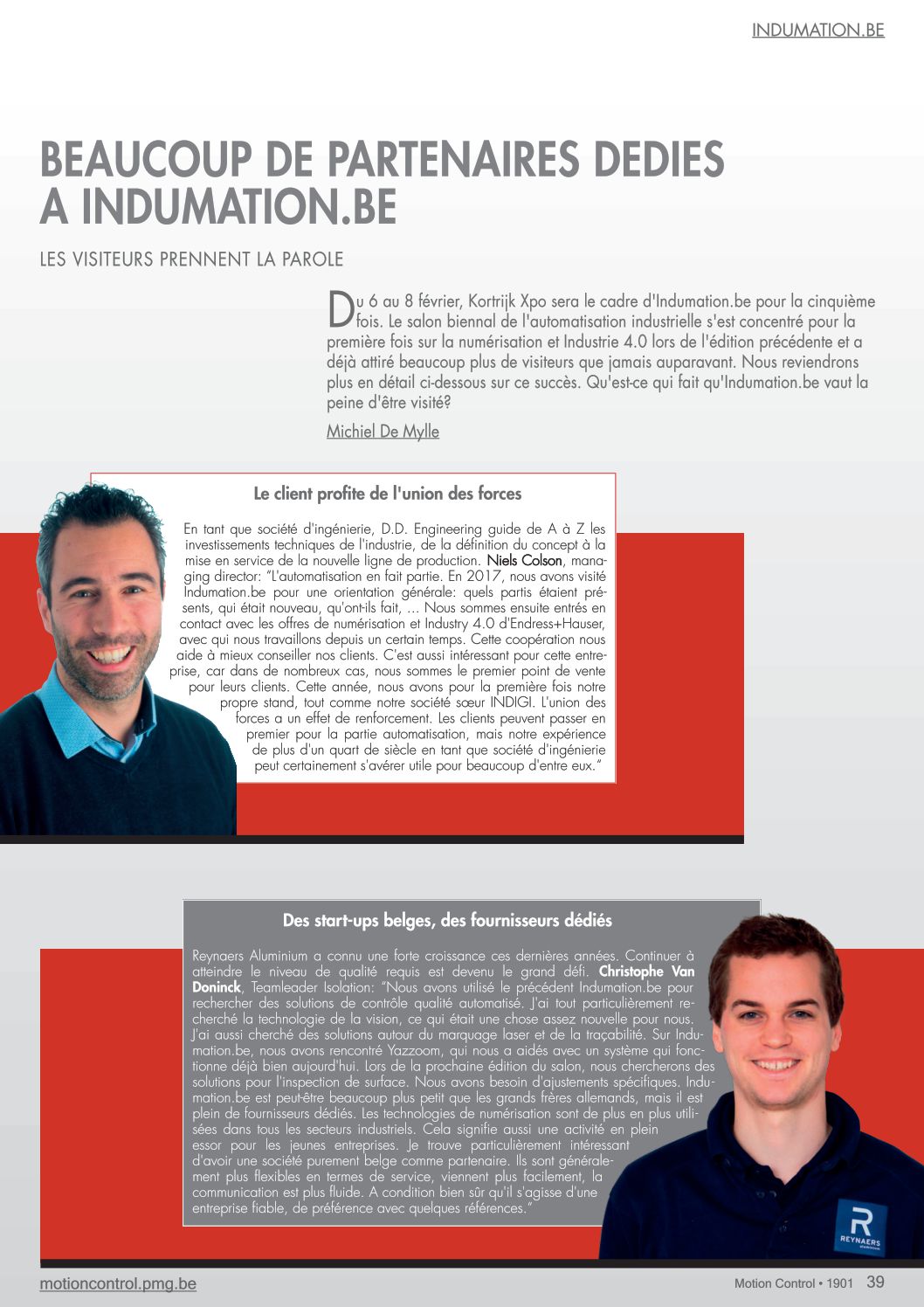 INDUMATION.BE

BEAUCOUP DE PARTENAIRES DEDIES A INDUMATION.BE

LES VISITEURS PRENNENT LA PAROLE

Du 6 au 8 février, Kortrijk Xpo sera le cadre d'Indumation.be pour la cinquième fois. Le salon biennal de l'automatisation industrielle s'est concentré pour la première fois sur la numérisation et Industrie 4.0 lors de l'édition précédente et a déjà attiré beaucoup plus de visiteurs que jamais auparavant. Nous reviendrons plus en détail ci-dessous sur ce succès. Qu'est-ce qui fait qu'Indumation.be vaut la peine d'être visité?

Michiel De Mylle

Le client profite de l'union des forces

En tant que société d'ingénierie, D.D. Engineering guide de A à Z les investissements techniques de l'industrie, de la définition du concept à la mise en service de la nouvelle ligne de production. Niels Colson, managing director: "L'automatisation en fait partie. En 2017, nous avons visité Indumation.be pour une orientation générale: quels partis étaient présents, qui était nouveau, qu'ont-ils fait, ... Nous sommes ensuite entrés en contact avec les offres de numérisation et Industry 4.0 d'Endress+Hauser, avec qui nous travaillons depuis un certain temps. Cette coopération nous aide à mieux conseiller nos clients. C'est aussi intéressant pour cette entreprise, car dans de nombreux cas, nous sommes le premier point de vente pour leurs clients. Cette année, nous avons pour la première fois notre propre stand, tout comme notre société sœur INDIGI. L'union des forces a un effet de renforcement. Les clients peuvent passer en premier pour la partie automatisation, mais notre expérience de plus d'un quart de siècle en tant que société d'ingénierie peut certainement s'avérer utile pour beaucoup d'entre eux."

Des start-ups belges, des fournisseurs dédiés

Reynaers Aluminium a connu une forte croissance ces dernières années. Continuer à atteindre le niveau de qualité requis est devenu le grand défi. Christophe Van Doninck, Teamleader Isolation: "Nous avons utilisé le précédent Indumation.be pour rechercher des solutions de contrôle qualité automatisé. J'ai tout particulièrement recherché la technologie de la vision, ce qui était une chose assez nouvelle pour nous. J'ai aussi cherché des solutions autour du marquage laser et de la traçabilité. Sur Indumation.be, nous avons rencontré Yazzoom, qui nous a aidés avec un système qui fonctionne déjà bien aujourd'hui. Lors de la prochaine édition du salon, nous chercherons des solutions pour l'inspection de surface. Nous avons besoin d'ajustements spécifiques. Indumation.be est peut-être beaucoup plus petit que les grands frères allemands, mais il est plein de fournisseurs dédiés. Les technologies de numérisation sont de plus en plus utilisées dans tous les secteurs industriels. Cela signifie aussi une activité en plein essor pour les jeunes entreprises. Je trouve particulièrement intéressant d'avoir une société purement belge comme partenaire. Ils sont généralement plus flexibles en termes de service, viennent plus facilement, la communication est plus fluide. A condition bien sûr qu'il s'agisse d'une entreprise fiable, de préférence avec quelques références."

REYNAERS

motioncontrol.pmg.be

Motion Control • 1901 39